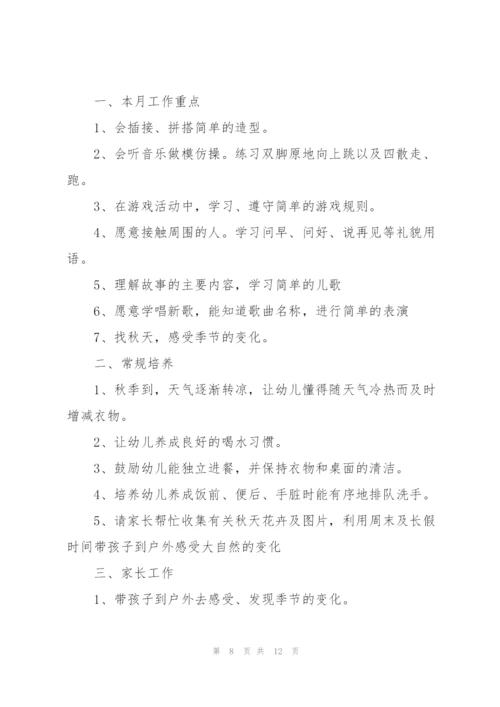 一、本月工作重点

1、会插接、拼搭简单的造型。

2、会听音乐做模仿操。练习双脚原地向上跳以及四散走、跑。

3、在游戏活动中，学习、遵守简单的游戏规则。

4、愿意接触周围的人。学习问早、问好、说再见等礼貌用语。

5、理解故事的主要内容，学习简单的儿歌

6、愿意学唱新歌，能知道歌曲名称，进行简单的表演

7、找秋天，感受季节的变化。

二、常规培养

1、秋季到，天气逐渐转凉，让幼儿懂得随天气冷热而及时增减衣物。

2、让幼儿养成良好的喝水习惯。

3、鼓励幼儿能独立进餐，并保持衣物和桌面的清洁。

4、培养幼儿养成饭前、便后、手脏时能有序地排队洗手。

5、请家长帮忙收集有关秋天花卉及图片，利用周末及长假时间带孩子到户外感受大自然的变化

三、家长工作

1、带孩子到户外去感受、发现季节的变化。

第 8 页 共 12 页